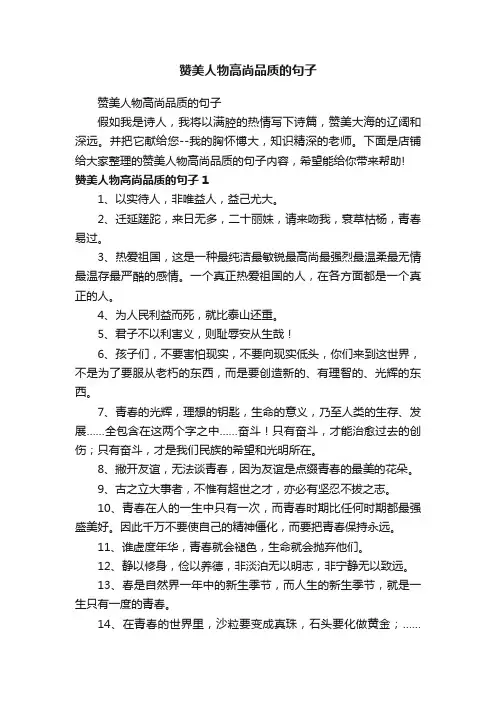 赞美人物高尚品质的句子

赞美人物高尚品质的句子

假如我是诗人，我将以满腔的热情写下诗篇，赞美大海的辽阔和深远。并把它献给您--我的胸怀博大，知识精深的老师。下面是店铺给大家整理的赞美人物高尚品质的句子内容，希望能给你带来帮助!

赞美人物高尚品质的句子 1

1、以实待人，非唯益人，益己尤大。

2、迁延蹉跎，来日无多，二十丽姝，请来吻我，衰草枯杨，青春易过。

3、热爱祖国，这是一种最纯洁最敏锐最高尚最强烈最温柔最无情最温存最严酷的感情。一个真正热爱祖国的人，在各方面都是一个真正的人。

4、为人民利益而死，就比泰山还重。

5、君子不以利害义，则耻辱安从生哉！

6、孩子们，不要害怕现实，不要向现实低头，你们来到这世界，不是为了要服从老朽的东西，而是要创造新的、有理智的、光辉的东西。

7、青春的光辉，理想的钥匙，生命的意义，乃至人类的生存、发展……全包含在这两个字之中……奋斗！只有奋斗，才能治愈过去的创伤；只有奋斗，才是我们民族的希望和光明所在。

8、撇开友谊，无法谈青春，因为友谊是点缀青春的最美的花朵。

9、古之立大事者，不惟有超世之才，亦必有坚忍不拔之志。

10、青春在人的一生中只有一次，而青春时期比任何时期都最强盛美好。因此千万不要使自己的精神僵化，而要把青春保持永远。

11、谁虚度年华，青春就会褪色，生命就会抛弃他们。

12、静以修身，俭以养德，非淡泊无以明志，非宁静无以致远。

13、春是自然界一年中的新生季节，而人生的新生季节，就是一生只有一度的青春。

14、在青春的世界里，沙粒要变成真珠，石头要化做黄金；……